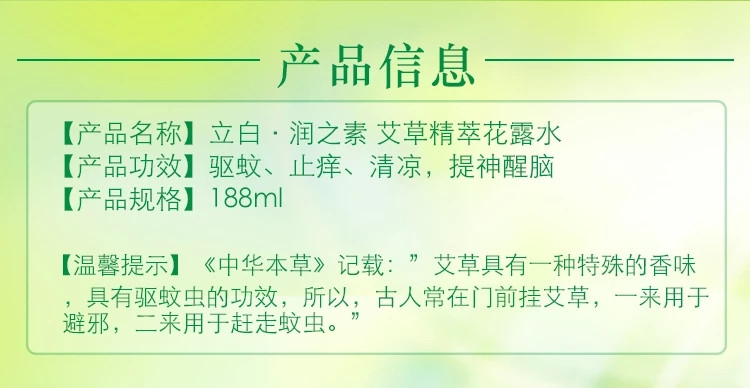 产品信息

【产品名称】立白 · 润之素 艾草精萃花露水
【产品功效】驱蚊、止痒、清凉，提神醒脑
【产品规格】188ml

【温馨提示】《中华本草》记载：”艾草具有一种特殊的香味，具有驱蚊虫的功效，所以，古人常在门前挂艾草，一来用于避邪，二来用于赶走蚊虫。”